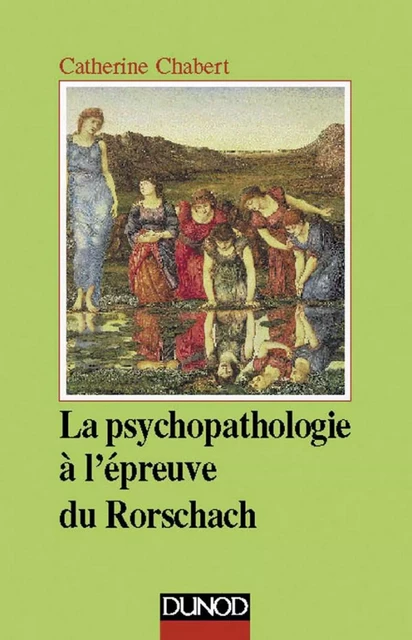 Catherine Chabert

La psychopathologie à l'épreuve du Rorschach

DUNOD